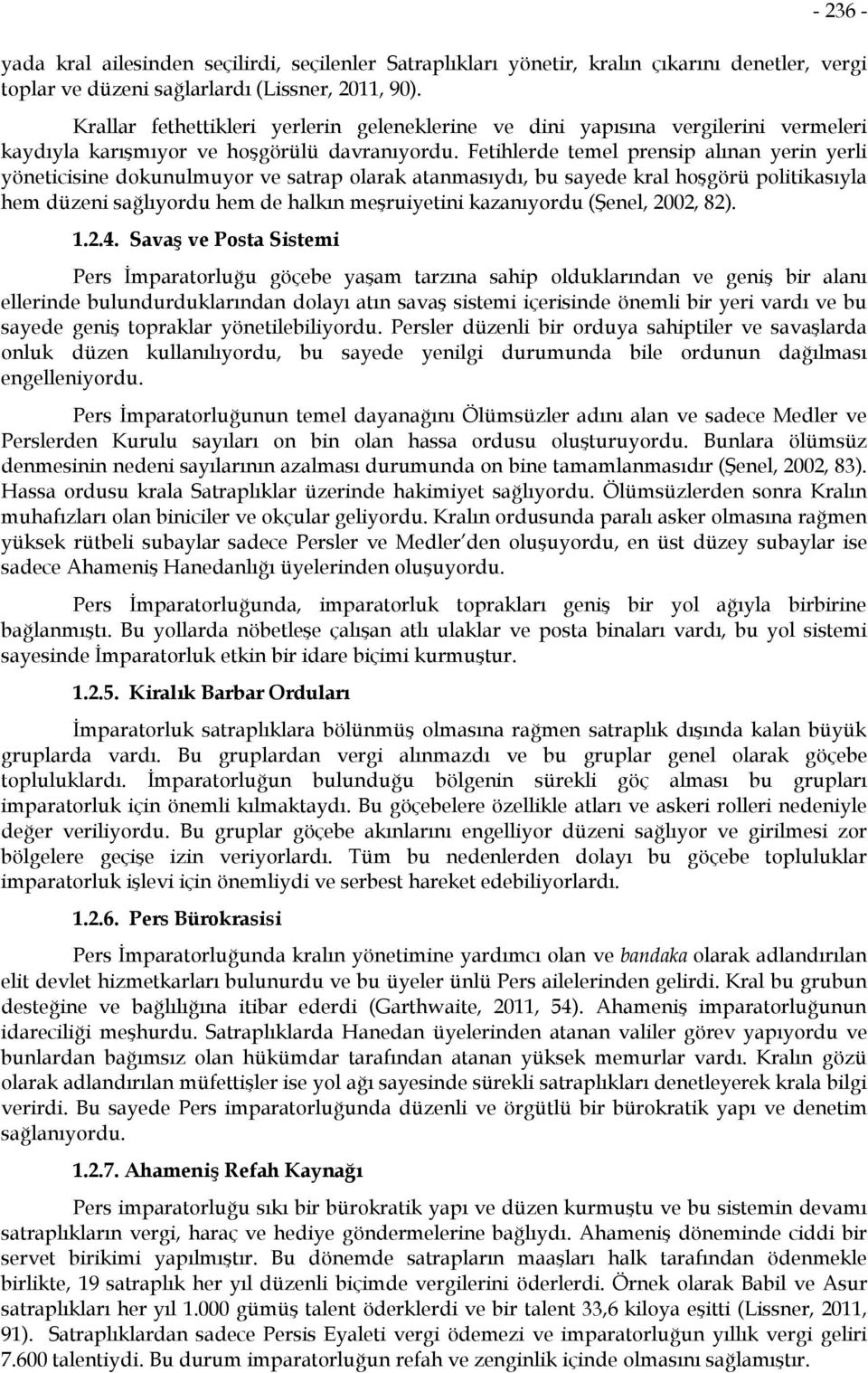 - 236 -

yada kral ailesinden seçilirdi, seçilenler Satraplıkları yönetir, kralın çıkarını denetler, vergi toplar ve düzeni sağlarlardı (Lissner, 2011, 90).

Krallar fethettikleri yerlerin geleneklerine ve dini yapısına vergilerini vermeleri kaydıyla karışmıyor ve hoşgörülü davranıyordu. Fetihlerde temel prensip alınan yerin yerli yöneticisine dokunulmuyor ve satrap olarak atanmasıydı, bu sayede kral hoşgörü politikasıyla hem düzeni sağlıyordu hem de halkın meşruiyetini kazanıyordu (Şenel, 2002, 82).

1.2.4. Savaş ve Posta Sistemi

Pers İmparatorluğu göçebe yaşam tarzına sahip olduklarından ve geniş bir alanı ellerinde bulundurduklarından dolayı atın savaş sistemi içerisinde önemli bir yeri vardı ve bu sayede geniş topraklar yönetilebiliyordu. Persler düzenli bir orduya sahiptiler ve savaşlarda onluk düzen kullanılıyordu, bu sayede yenilgi durumunda bile ordunun dağılması engelleniyordu.

Pers İmparatorluğunun temel dayanağını Ölümsüzler adını alan ve sadece Medler ve Perslerden Kurulu sayıları on bin olan hassa ordusu oluşturuyordu. Bunlara ölümsüz denmesinin nedeni sayılarının azalması durumunda on bine tamamlanmasıdır (Şenel, 2002, 83). Hassa ordusu krala Satraplıklar üzerinde hakimiyet sağlıyordu. Ölümsüzlerden sonra Kralın muhafızları olan biniciler ve okçular geliyordu. Kralın ordusunda paralı asker olmasına rağmen yüksek rütbeli subaylar sadece Persler ve Medler'den oluşuyordu, en üst düzey subaylar ise sadece Ahameniş Hanedanlığı üyelerinden oluşuyordu.

Pers İmparatorluğunda, imparatorluk toprakları geniş bir yol ağıyla birbirine bağlanmıştı. Bu yollarda nöbetleşe çalışan atlı ulaklar ve posta binaları vardı, bu yol sistemi sayesinde İmparatorluk etkin bir idare biçimi kurmuştur.

1.2.5. Kiralık Barbar Orduları

İmparatorluk satraplıklara bölünmüş olmasına rağmen satraplık dışında kalan büyük gruplarda vardı. Bu gruplardan vergi alınmazdı ve bu gruplar genel olarak göçebe topluluklardı. İmparatorluğun bulunduğu bölgenin sürekli göç alması bu grupları imparatorluk için önemli kılmaktaydı. Bu göçebelere özellikle atları ve askeri rolleri nedeniyle değer veriliyordu. Bu gruplar göçebe akınlarını engelliyor düzeni sağlıyor ve girilmesi zor bölgelere geçişe izin veriyorlardı. Tüm bu nedenlerden dolayı bu göçebe topluluklar imparatorluk işlevi için önemliydi ve serbest hareket edebiliyorlardı.

1.2.6. Pers Bürokrasisi

Pers İmparatorluğunda kralın yönetimine yardımcı olan ve bandaka olarak adlandırılan elit devlet hizmetkarları bulunurdu ve bu üyeler ünlü Pers ailelerinden gelirdi. Kral bu grubun desteğine ve bağlılığına itibar ederdi (Garthwaite, 2011, 54). Ahameniş imparatorluğunun idareciliği meşhurdu. Satraplıklarda Hanedan üyelerinden atanan valiler görev yapıyordu ve bunlardan bağımsız olan hükümdar tarafından atanan yüksek memurlar vardı. Kralın gözü olarak adlandırılan müfettişler ise yol ağı sayesinde sürekli satraplıkları denetleyerek krala bilgi verirdi. Bu sayede Pers imparatorluğunda düzenli ve örgütlü bir bürokratik yapı ve denetim sağlanıyordu.

1.2.7. Ahameniş Refah Kaynağı

Pers imparatorluğu sıkı bir bürokratik yapı ve düzen kurmuştu ve bu sistemin devamı satraplıkların vergi, haraç ve hediye göndermelerine bağlıydı. Ahameniş döneminde ciddi bir servet birikimi yapılmıştır. Bu dönemde satrapların maaşları halk tarafından ödenmekle birlikte, 19 satraplık her yıl düzenli biçimde vergilerini öderlerdi. Örnek olarak Babil ve Asur satraplıkları her yıl 1.000 gümüş talent öderklerdi ve bir talent 33,6 kiloya eşitti (Lissner, 2011, 91). Satraplıklardan sadece Persis Eyaleti vergi ödemezi ve imparatorluğun yıllık vergi geliri 7.600 talentiydi. Bu durum imparatorluğun refah ve zenginlik içinde olmasını sağlamıştır.